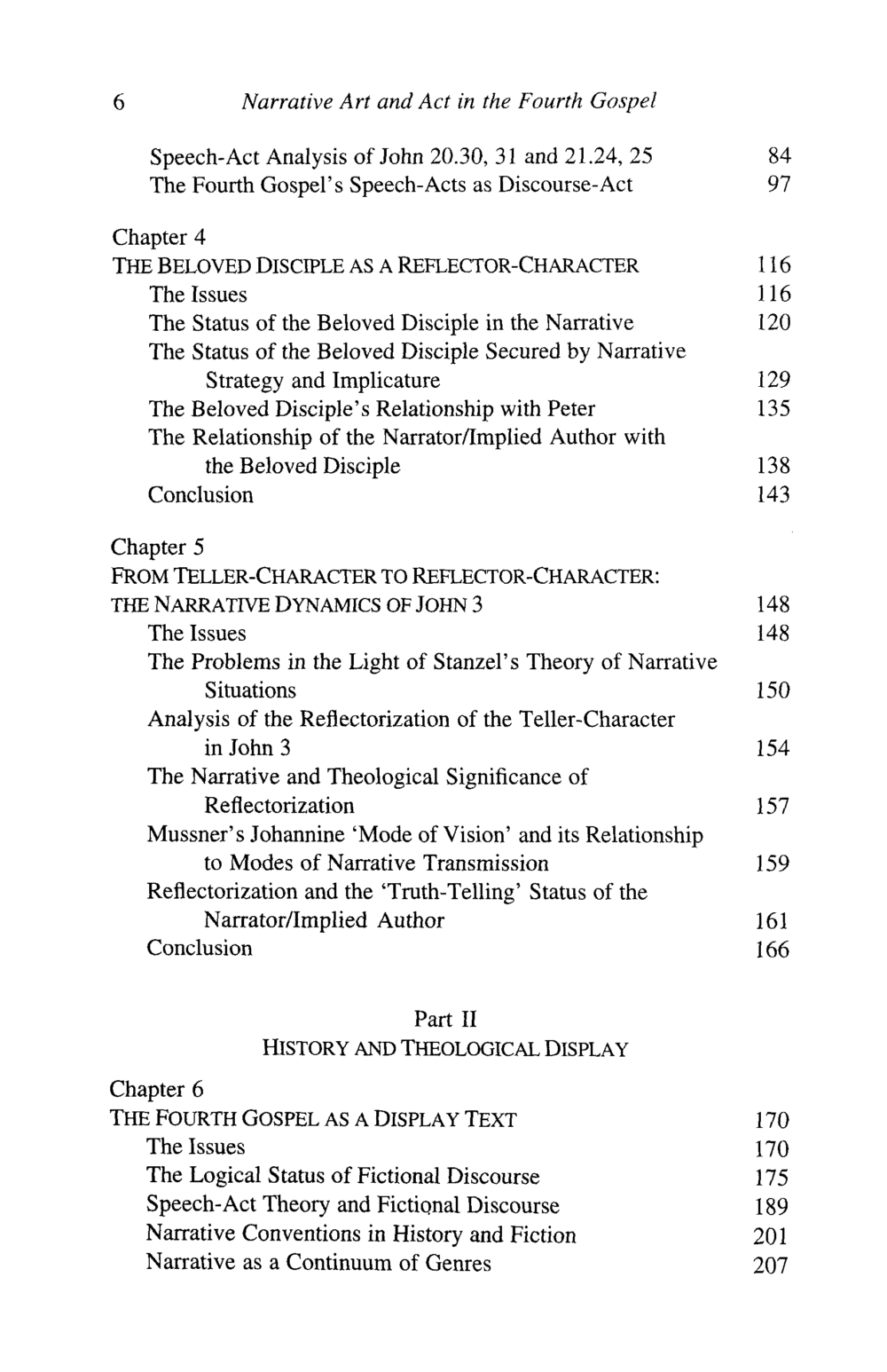 6 Narrative Art and Act in the Fourth Gospel

Speech-Act Analysis of John 20.30, 31 and 21.24, 25 84
The Fourth Gospel's Speech-Acts as Discourse-Act 97

Chapter 4
THE BELOVED DISCIPLE AS A REFLECTOR-CHARACTER 116
The Issues 116
The Status of the Beloved Disciple in the Narrative 120
The Status of the Beloved Disciple Secured by Narrative Strategy and Implicature 129
The Beloved Disciple's Relationship with Peter 135
The Relationship of the Narrator/Implied Author with the Beloved Disciple 138
Conclusion 143

Chapter 5
FROM TELLER-CHARACTER TO REFLECTOR-CHARACTER: THE NARRATIVE DYNAMICS OF JOHN 3 148
The Issues 148
The Problems in the Light of Stanzel's Theory of Narrative Situations 150
Analysis of the Reflectorization of the Teller-Character in John 3 154
The Narrative and Theological Significance of Reflectorization 157
Mussner's Johannine 'Mode of Vision' and its Relationship to Modes of Narrative Transmission 159
Reflectorization and the 'Truth-Telling' Status of the Narrator/Implied Author 161
Conclusion 166

Part II
HISTORY AND THEOLOGICAL DISPLAY

Chapter 6
THE FOURTH GOSPEL AS A DISPLAY TEXT 170
The Issues 170
The Logical Status of Fictional Discourse 175
Speech-Act Theory and Fictional Discourse 189
Narrative Conventions in History and Fiction 201
Narrative as a Continuum of Genres 207